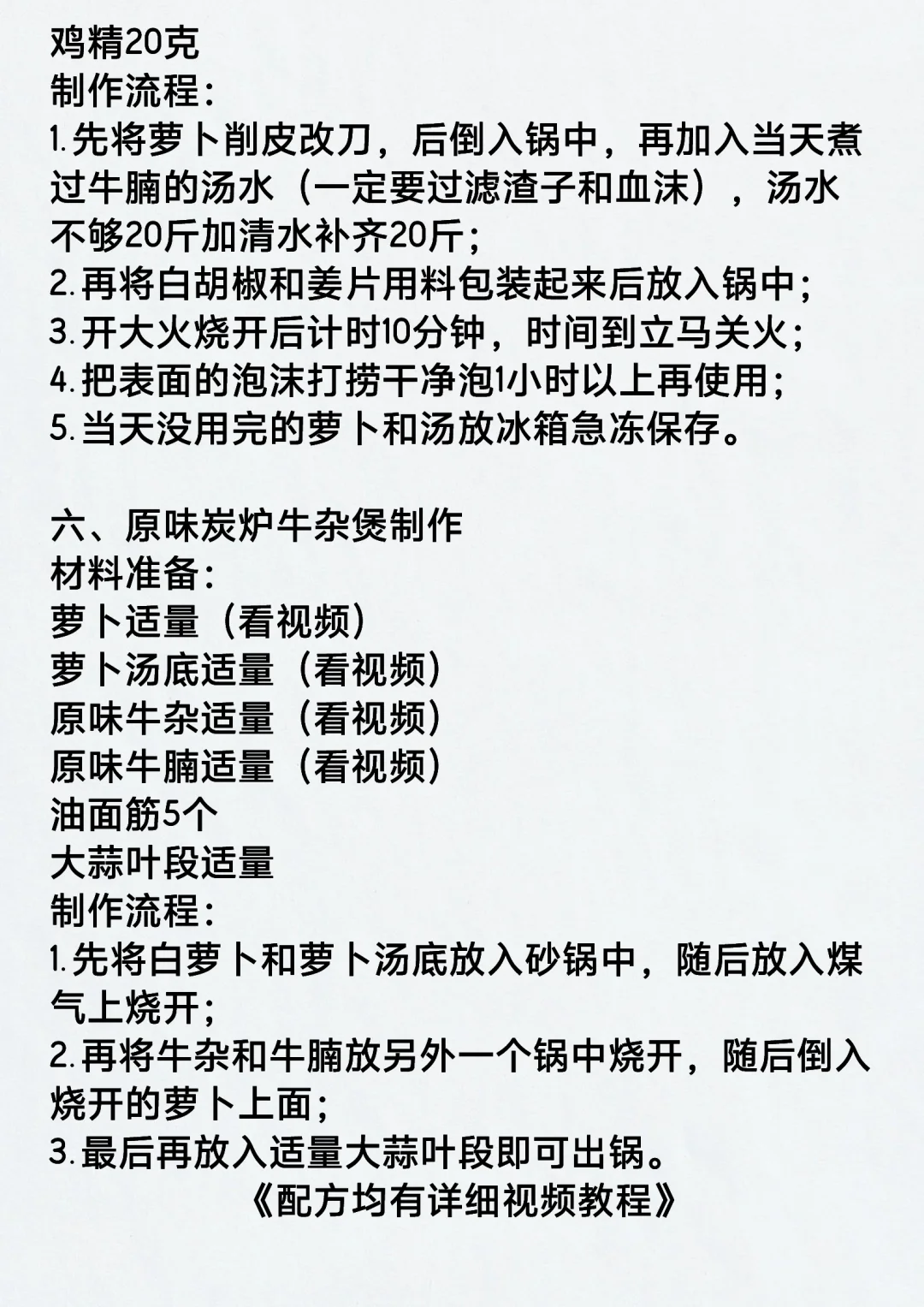 鸡精20克
制作流程：
1.先将萝卜削皮改刀，后倒入锅中，再加入当天煮过牛腩的汤水（一定要过滤渣子和血沫），汤水不够20斤加清水补齐20斤；
2.再将白胡椒和姜片用料包装起来后放入锅中；
3.开大火烧开后计时10分钟，时间到立马关火；
4.把表面的泡沫打捞干净泡1小时以上再使用；
5.当天没用完的萝卜和汤放冰箱急冻保存。

六、原味炭炉牛杂煲制作
材料准备：
萝卜适量（看视频）
萝卜汤底适量（看视频）
原味牛杂适量（看视频）
原味牛腩适量（看视频）
油面筋5个
大蒜叶段适量
制作流程：
1.先将白萝卜和萝卜汤底放入砂锅中，随后放入煤气上烧开；
2.再将牛杂和牛腩放另外一个锅中烧开，随后倒入烧开的萝卜上面；
3.最后再放入适量大蒜叶段即可出锅。
《配方均有详细视频教程》